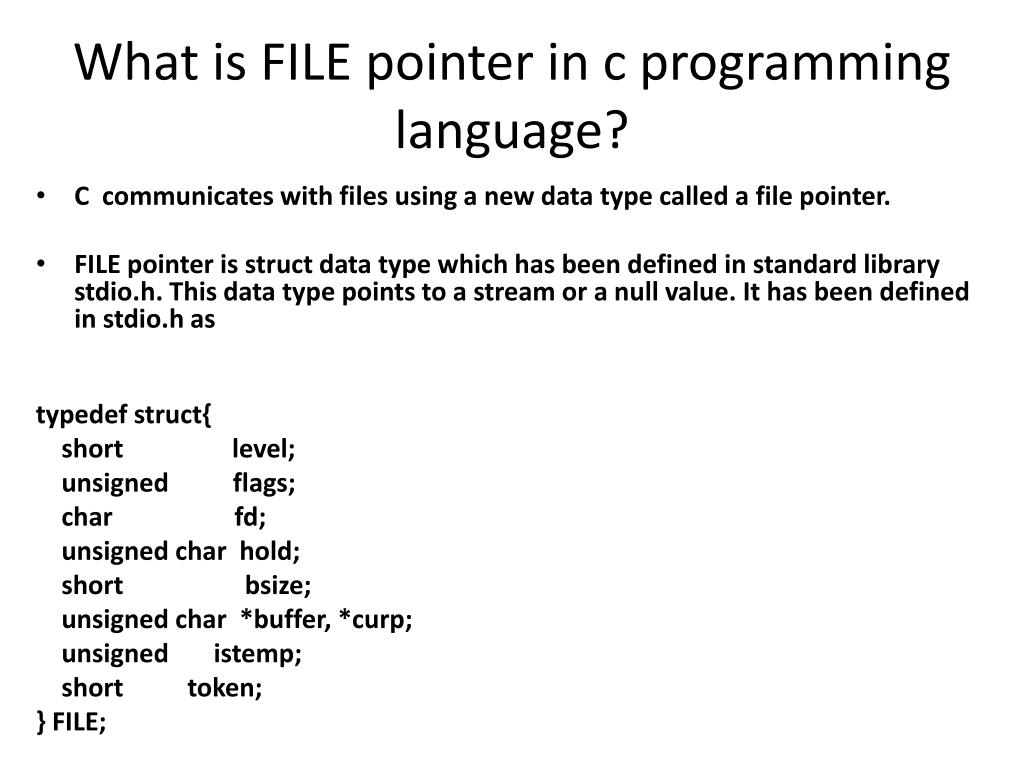 What is FILE pointer in c programming language?

• C communicates with files using a new data type called a file pointer.

• FILE pointer is struct data type which has been defined in standard library stdio.h. This data type points to a stream or a null value. It has been defined in stdio.h as

typedef struct{
short level;
unsigned flags;
char fd;
unsigned char hold;
short bsize;
unsigned char *buffer, *curp;
unsigned istemp;
short token;
} FILE;